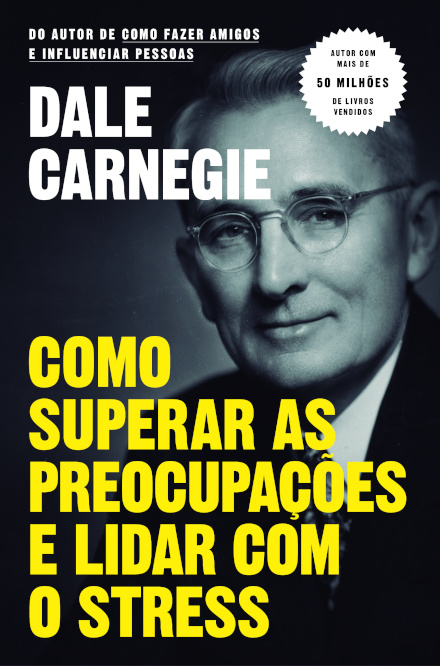 DO AUTOR DE COMO FAZER AMIGOS E INFLUENCIAR PESSOAS

AUTOR COM MAIS DE 50 MILHÕES DE LIVROS VENDIDOS

DALE CARNEGIE

COMO SUPERAR AS PREOCUPAÇÕES E LIDAR COM O STRESS